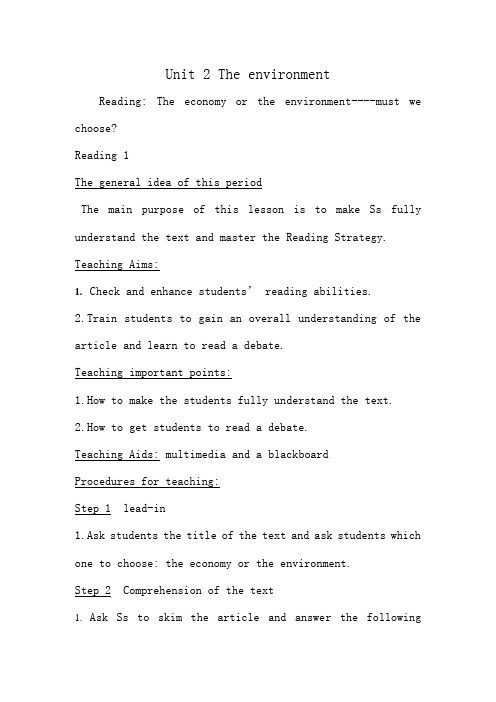 Unit 2 The environment

Reading: The economy or the environment----must we choose?

Reading 1

The general idea of this period

The main purpose of this lesson is to make Ss fully understand the text and master the Reading Strategy.

Teaching Aims:

1. Check and enhance students' reading abilities.

2. Train students to gain an overall understanding of the article and learn to read a debate.

Teaching important points:

1. How to make the students fully understand the text.

2. How to get students to read a debate.

Teaching Aids: multimedia and a blackboard

Procedures for teaching:

Step 1 lead-in

1. Ask students the title of the text and ask students which one to choose: the economy or the environment.

Step 2 Comprehension of the text

1. Ask Ss to skim the article and answer the following